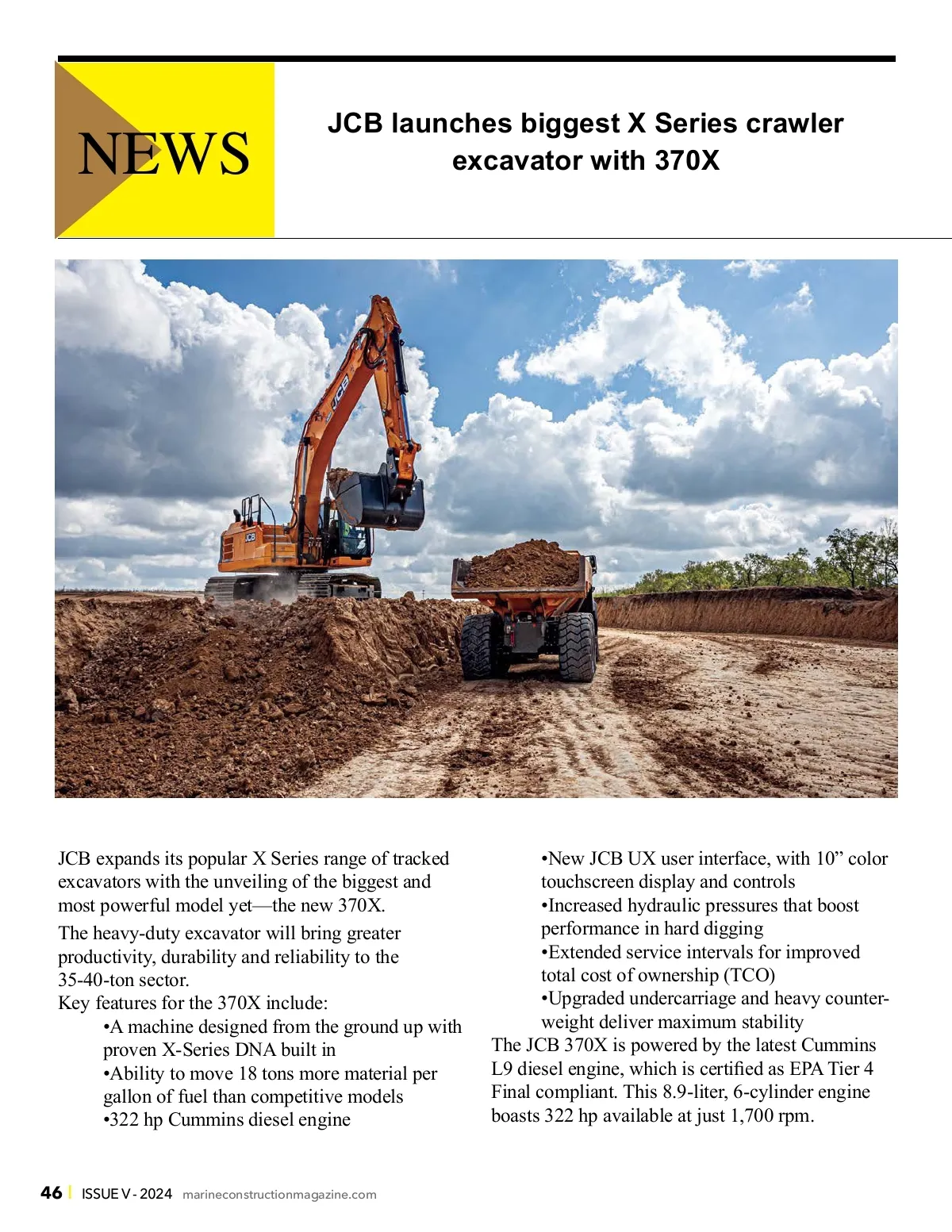 NEWS

JCB launches biggest X Series crawler excavator with 370X

JCB

JCB

JCB expands its popular X Series range of tracked excavators with the unveiling of the biggest and most powerful model yet—the new 370X.

The heavy-duty excavator will bring greater productivity, durability and reliability to the 35-40-ton sector.

Key features for the 370X include:

•A machine designed from the ground up with proven X-Series DNA built in
•Ability to move 18 tons more material per gallon of fuel than competitive models
•322 hp Cummins diesel engine
•New JCB UX user interface, with 10” color touchscreen display and controls
•Increased hydraulic pressures that boost performance in hard digging
•Extended service intervals for improved total cost of ownership (TCO)
•Upgraded undercarriage and heavy counterweight deliver maximum stability

The JCB 370X is powered by the latest Cummins L9 diesel engine, which is certified as EPA Tier 4 Final compliant. This 8.9-liter, 6-cylinder engine boasts 322 hp available at just 1,700 rpm.

46 | ISSUE V - 2024 marineconstructionmagazine.com